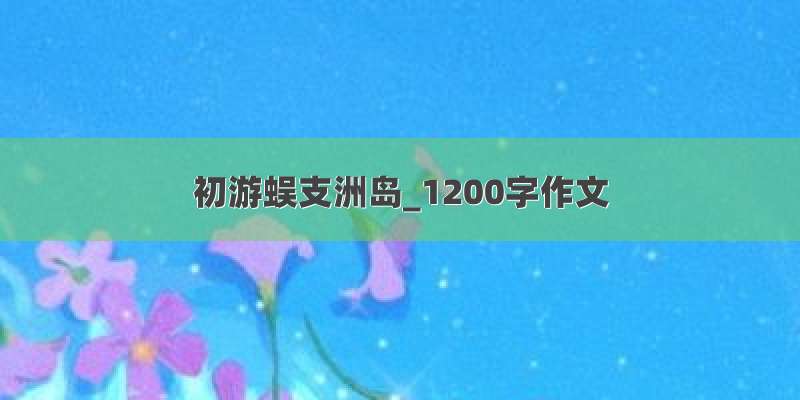 初游蜈支洲岛_1200字作文